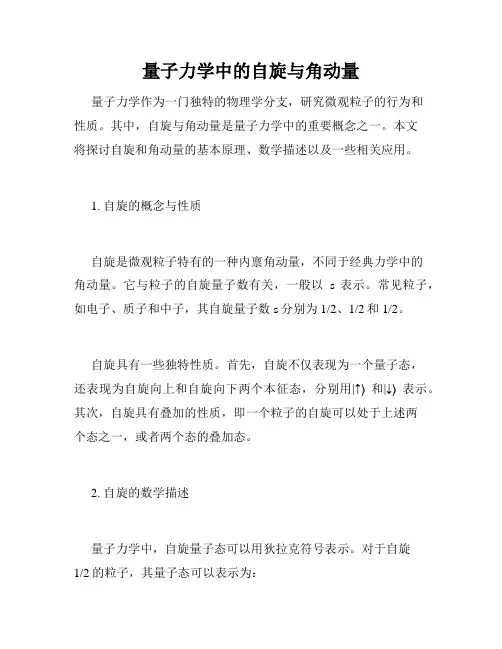 量子力学中的自旋与角动量

量子力学作为一门独特的物理学分支，研究微观粒子的行为和性质。其中，自旋与角动量是量子力学中的重要概念之一。本文将探讨自旋和角动量的基本原理、数学描述以及一些相关应用。

1. 自旋的概念与性质

自旋是微观粒子特有的一种内禀角动量，不同于经典力学中的角动量。它与粒子的自旋量子数有关，一般以 s 表示。常见粒子，如电子、质子和中子，其自旋量子数 s 分别为 1/2、1/2 和 1/2。

自旋具有一些独特性质。首先，自旋不仅表现为一个量子态，还表现为自旋向上和自旋向下两个本征态，分别用|↑⟩ 和|↓⟩ 表示。其次，自旋具有叠加的性质，即一个粒子的自旋可以处于上述两个态之一，或者两个态的叠加态。

2. 自旋的数学描述

量子力学中，自旋量子态可以用狄拉克符号表示。对于自旋 1/2 的粒子，其量子态可以表示为: